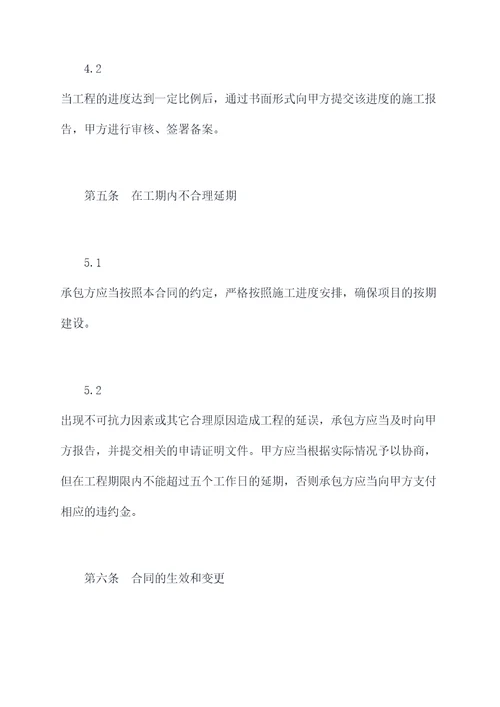 4.2

当工程的进度达到一定比例后，通过书面形式向甲方提交该进度的施工报告，甲方进行审核、签署备案。

第五条　在工期内不合理延期

5.1

承包方应当按照本合同的约定，严格按照施工进度安排，确保项目的按期建设。

5.2

出现不可抗力因素或其它合理原因造成工程的延误，承包方应当及时向甲方报告，并提交相关的申请证明文件。甲方应当根据实际情况予以协商，但在工程期限内不能超过五个工作日的延期，否则承包方应当向甲方支付相应的违约金。

第六条　合同的生效和变更